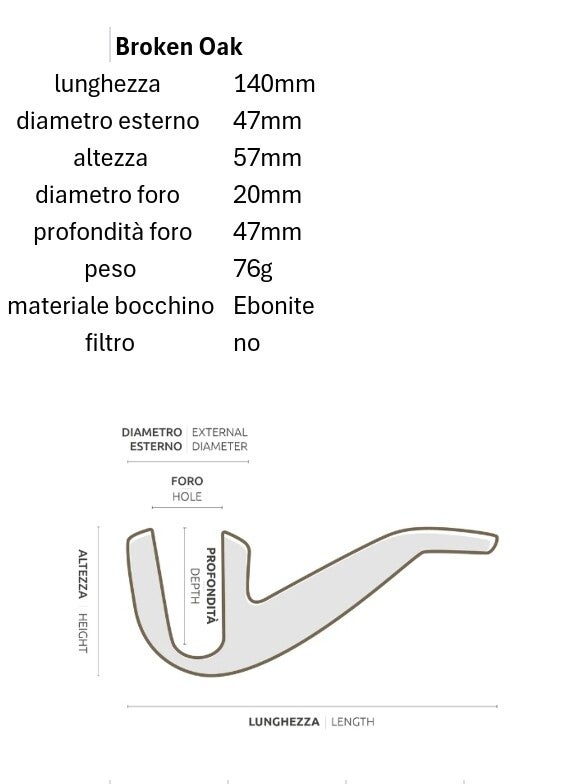 | | Broken Oak |
|---|---|
| lunghezza | 140mm |
| diametro esterno | 47mm |
| altezza | 57mm |
| diametro foro | 20mm |
| profondità foro | 47mm |
| peso | 76g |
| materiale bocchino | Ebonite |
| filtro | no |

DIAMETRO ESTERNO | EXTERNAL DIAMETER

FORO
HOLE

ALTEZZA | HEIGHT

PROFONDITÀ
DEPTH

LUNGHEZZA | LENGTH